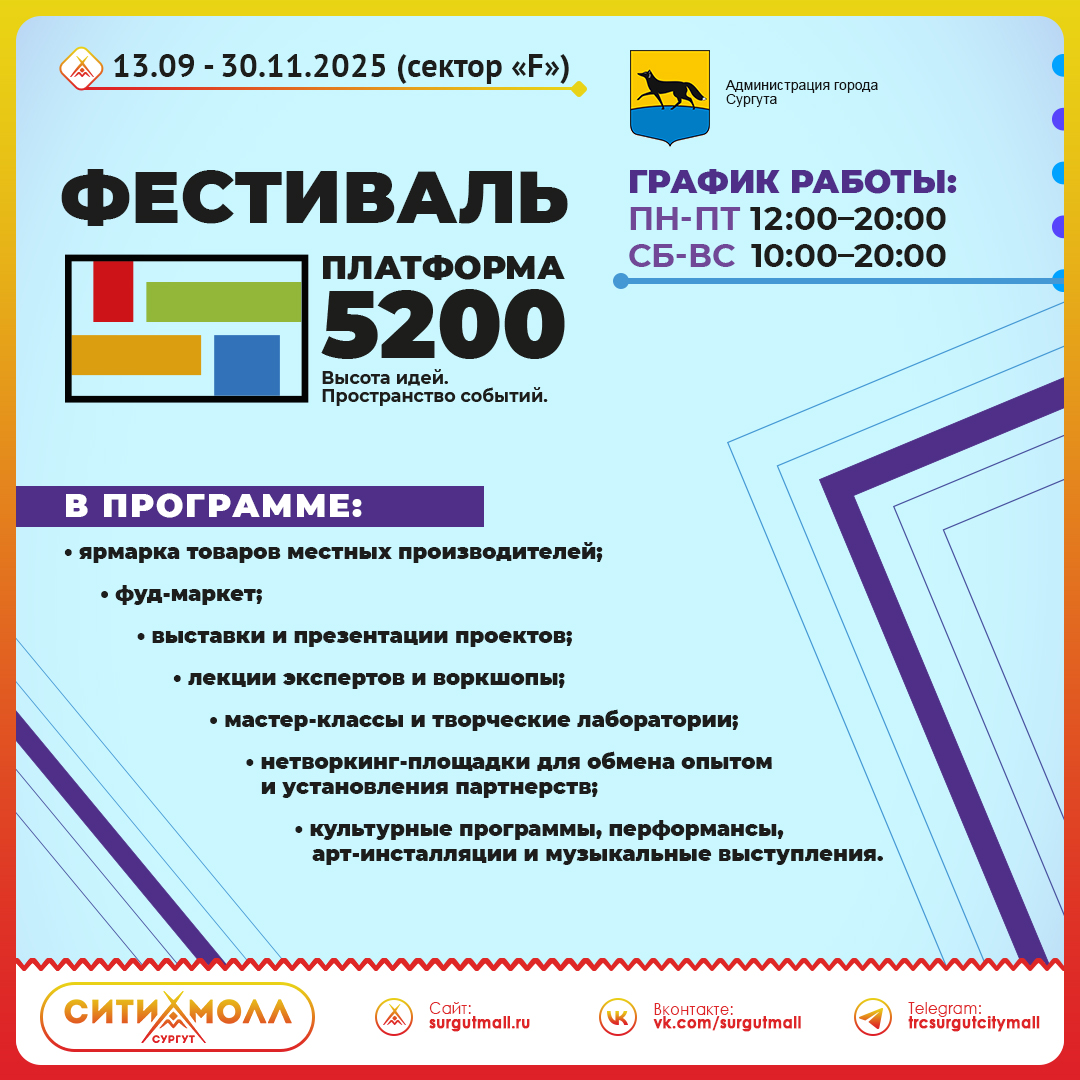 13.09 - 30.11.2025 (сектор «F»)

Администрация города Сургута

ФЕСТИВАЛЬ

ПЛАТФОРМА
5200
Высота идей.
Пространство событий.

ГРАФИК РАБОТЫ:
ПН-ПТ 12:00–20:00
СБ-ВС 10:00–20:00

В ПРОГРАММЕ:

• ярмарка товаров местных производителей;
• фуд-маркет;
• выставки и презентации проектов;
• лекции экспертов и воркшопы;
• мастер-классы и творческие лаборатории;
• нетворкинг-площадки для обмена опытом и установления партнерств;
• культурные программы, перформансы, арт-инсталляции и музыкальные выступления.

СИТИ МОЛЛ
СУРГУТ

Сайт:
surgutmall.ru

Вконтакте:
vk.com/surgutmall

Telegram:
trcsurgutcitymall